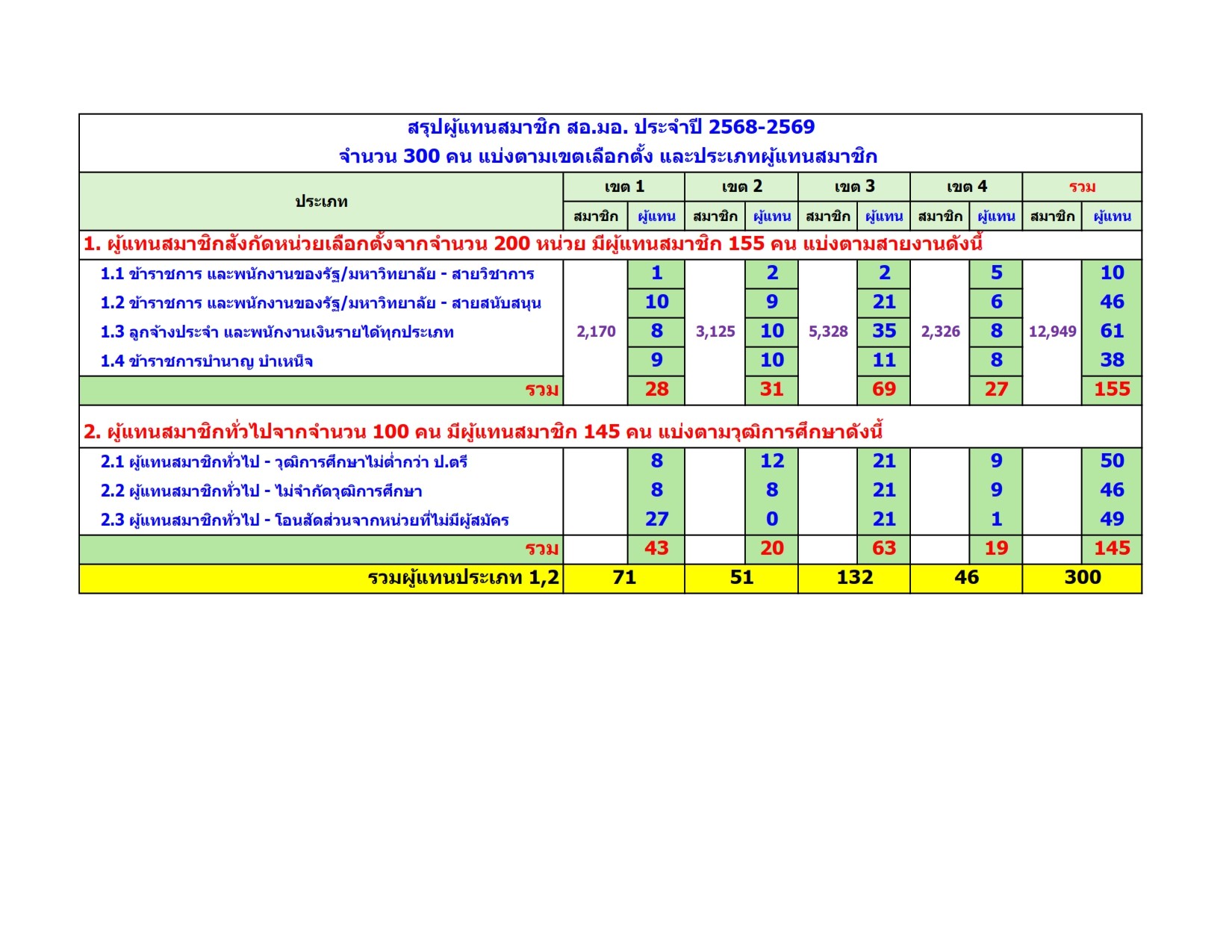 สรุปผู้แทนสมาชิก สอ.มอ. ประจำปี 2568-2569
จำนวน 300 คน แบ่งตามเขตเลือกตั้ง และประเภทผู้แทนสมาชิก

| ประเภท | เขต 1 สมาชิก | เขต 1 ผู้แทน | เขต 2 สมาชิก | เขต 2 ผู้แทน | เขต 3 สมาชิก | เขต 3 ผู้แทน | เขต 4 สมาชิก | เขต 4 ผู้แทน | รวม สมาชิก | รวม ผู้แทน |
|---|---|---|---|---|---|---|---|---|---|---|
| 1. ผู้แทนสมาชิกสังกัดหน่วยเลือกตั้งจากจำนวน 200 หน่วย มีผู้แทนสมาชิก 155 คน แบ่งตามสายงานดังนี้ | | | | | | | | | | |
| 1.1 ข้าราชการ และพนักงานของรัฐ/มหาวิทยาลัย - สายวิชาการ | 2,170 | 1 | 3,125 | 2 | 5,328 | 2 | 2,326 | 5 | 12,949 | 10 |
| 1.2 ข้าราชการ และพนักงานของรัฐ/มหาวิทยาลัย - สายสนับสนุน | | 10 | | 9 | | 21 | | 6 | | 46 |
| 1.3 ลูกจ้างประจำ และพนักงานเงินรายได้ทุกประเภท | | 8 | | 10 | | 35 | | 8 | | 61 |
| 1.4 ข้าราชการบำนาญ บำเหน็จ | | 9 | | 10 | | 11 | | 8 | | 38 |
| รวม | | 28 | | 31 | | 69 | | 27 | | 155 |
| 2. ผู้แทนสมาชิกทั่วไปจากจำนวน 100 คน มีผู้แทนสมาชิก 145 คน แบ่งตามวุฒิการศึกษาดังนี้ | | | | | | | | | | |
| 2.1 ผู้แทนสมาชิกทั่วไป - วุฒิการศึกษาไม่ต่ำกว่า ป.ตรี | | 8 | | 12 | | 21 | | 9 | | 50 |
| 2.2 ผู้แทนสมาชิกทั่วไป - ไม่จำกัดวุฒิการศึกษา | | 8 | | 8 | | 21 | | 9 | | 46 |
| 2.3 ผู้แทนสมาชิกทั่วไป - โอนสัดส่วนจากหน่วยที่ไม่มีผู้สมัคร | | 27 | | 0 | | 21 | | 1 | | 49 |
| รวม | | 43 | | 20 | | 63 | | 19 | | 145 |
| รวมผู้แทนประเภท 1,2 | 71 | | 51 | | 132 | | 46 | | 300 | |